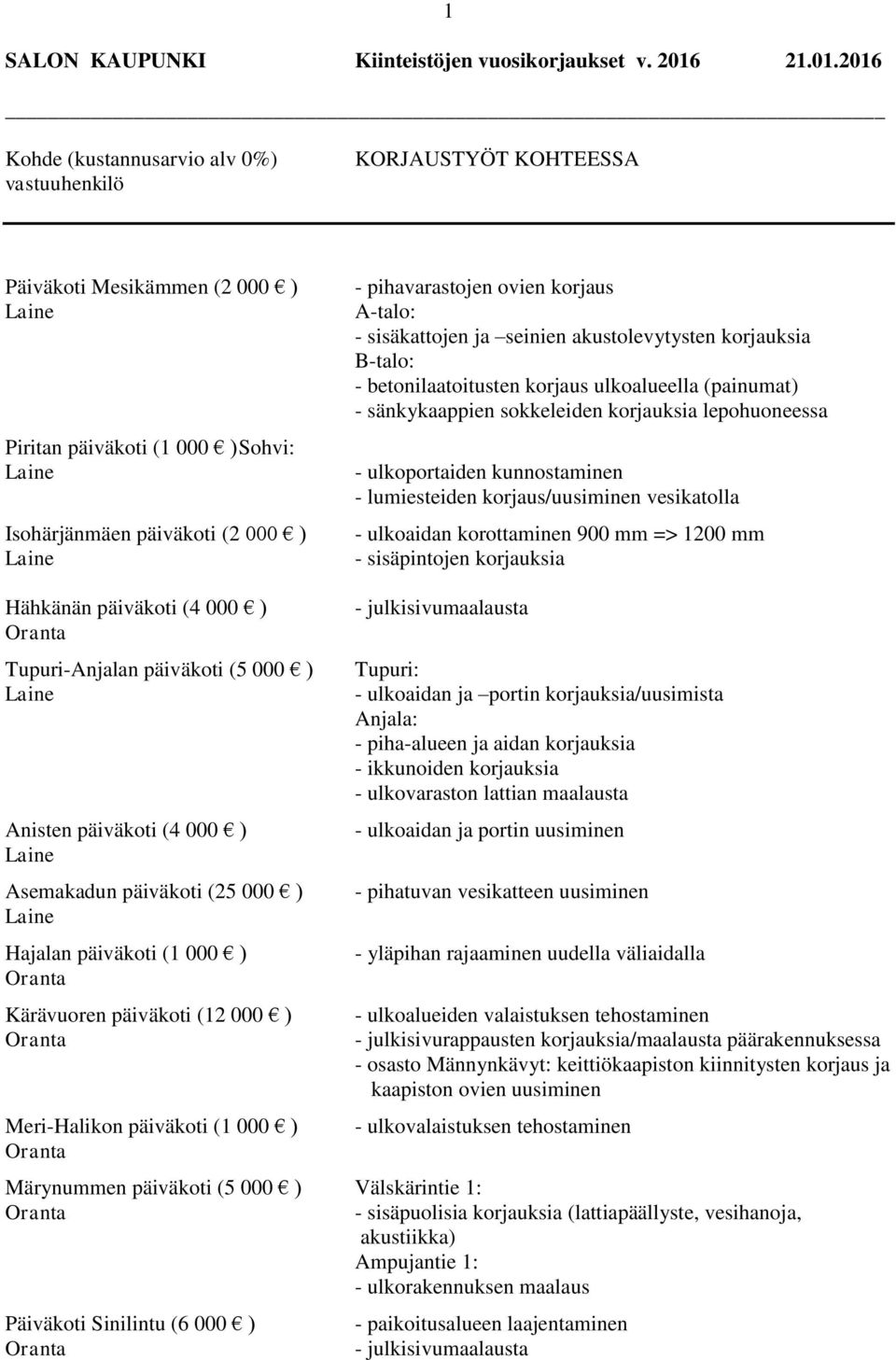 1

SALON KAUPUNKI Kiinteistöjen vuosikorjaukset v. 2016 21.01.2016

| Kohde (kustannusarvio alv 0%) vastuuhenkilö | KORJAUSTYÖT KOHTEESSA |
|---|---|
| Päiväkoti Mesikämmen (2 000 € ) Laine | - pihavarastojen ovien korjaus A-talo: - sisäkattojen ja –seinien akustolevytysten korjauksia B-talo: - betonilaatoitusten korjaus ulkoalueella (painumat) - sänkykaappien sokkeleiden korjauksia lepohuoneessa |
| Piritan päiväkoti (1 000 € )Sohvi: Laine | - ulkoportaiden kunnostaminen - lumiesteiden korjaus/uusiminen vesikatolla |
| Isohärjänmäen päiväkoti (2 000 € ) Laine | - ulkoaidan korottaminen 900 mm => 1200 mm - sisäpintojen korjauksia |
| Hähkänän päiväkoti (4 000 € ) Oranta | - julkisivumaalausta |
| Tupuri-Anjalan päiväkoti (5 000 € ) Laine | Tupuri: - ulkoaidan ja –portin korjauksia/uusimista Anjala: - piha-alueen ja aidan korjauksia - ikkunoiden korjauksia - ulkovaraston lattian maalausta |
| Anisten päiväkoti (4 000 € ) Laine | - ulkoaidan ja portin uusiminen |
| Asemakadun päiväkoti (25 000 € ) Laine | - pihatuvan vesikatteen uusiminen |
| Hajalan päiväkoti (1 000 € ) Oranta | - yläpihan rajaaminen uudella väliaidalla |
| Kärävuoren päiväkoti (12 000 € ) Oranta | - ulkoalueiden valaistuksen tehostaminen - julkisivurappausten korjauksia/maalausta päärakennuksessa - osasto Männynkävyt: keittiökaapiston kiinnitysten korjaus ja kaapiston ovien uusiminen |
| Meri-Halikon päiväkoti (1 000 € ) Oranta | - ulkovalaistuksen tehostaminen |
| Märynummen päiväkoti (5 000 € ) Oranta | Välskärintie 1: - sisäpuolisia korjauksia (lattiapäällyste, vesihanoja, akustiikka) Ampujantie 1: - ulkorakennuksen maalaus |
| Päiväkoti Sinilintu (6 000 € ) Oranta | - paikoitusalueen laajentaminen - julkisivumaalausta |